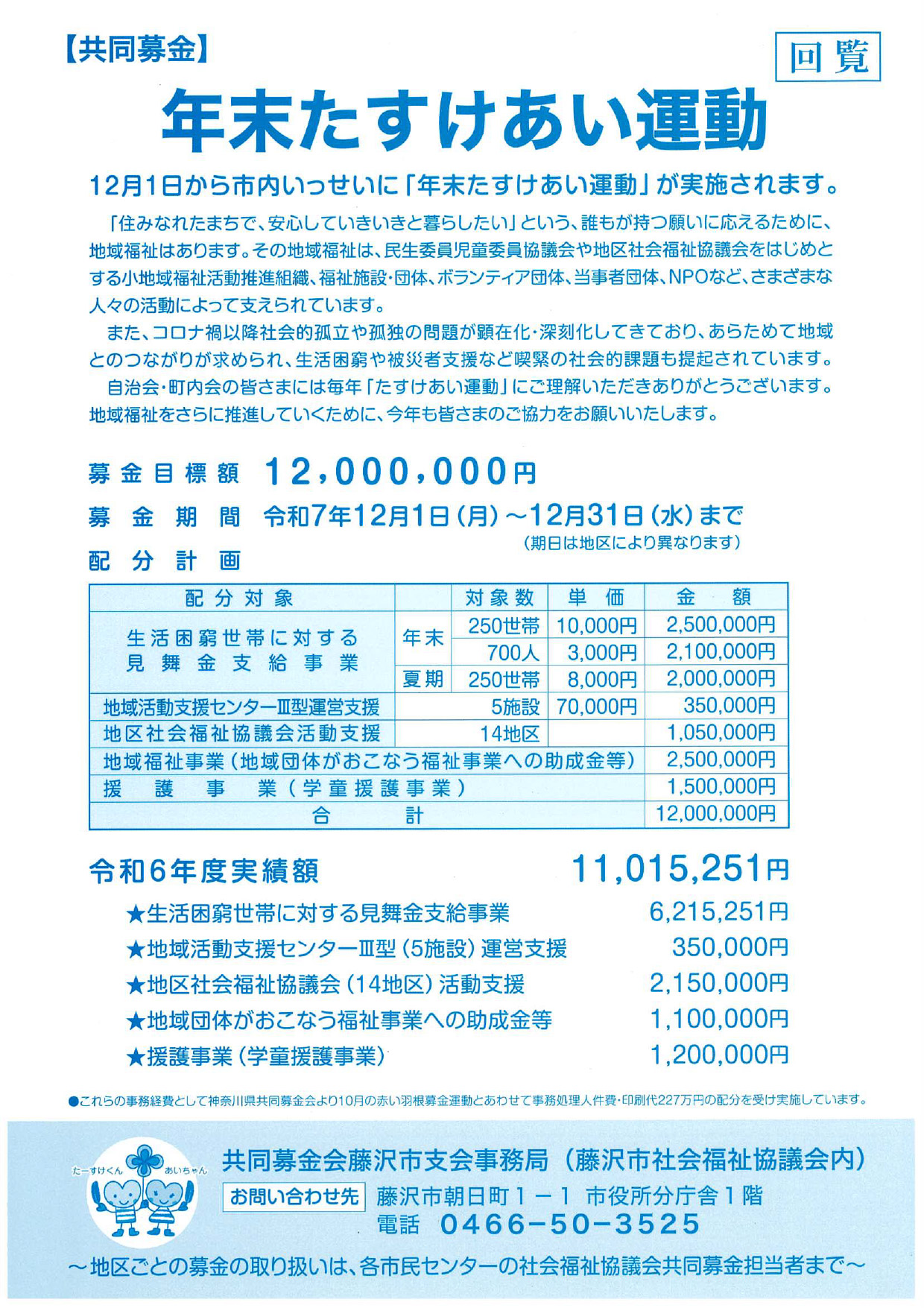 【共同募金】

回覧

年末たすけあい運動

12月1日から市内いっせいに「年末たすけあい運動」が実施されます。

「住みなれたまちで、安心していきいきと暮らしたい」という、誰もが持つ願いに応えるために、地域福祉はあります。その地域福祉は、民生委員児童委員協議会や地区社会福祉協議会をはじめとする小地域福祉活動推進組織、福祉施設・団体、ボランティア団体、当事者団体、NPOなど、さまざまな人々の活動によって支えられています。

また、コロナ禍以降社会的孤立や孤独の問題が顕在化・深刻化してきており、あらためて地域とのつながりが求められ、生活困窮や被災者支援など喫緊の社会的課題も提起されています。

自治会・町内会の皆さまには毎年「たすけあい運動」にご理解いただきありがとうございます。地域福祉をさらに推進していくために、今年も皆さまのご協力をお願いいたします。

募金目標額　12,000,000円

募金期間　令和7年12月1日(月)～12月31日(水)まで
(期日は地区により異なります)

配分計画

| 配分対象 | | 対象数 | 単価 | 金額 |
|---|---|---|---|---|
| 生活困窮世帯に対する見舞金支給事業 | 年末 | 250世帯 | 10,000円 | 2,500,000円 |
| | | 700人 | 3,000円 | 2,100,000円 |
| | 夏期 | 250世帯 | 8,000円 | 2,000,000円 |
| 地域活動支援センターⅢ型運営支援 | | 5施設 | 70,000円 | 350,000円 |
| 地区社会福祉協議会活動支援 | | 14地区 | | 1,050,000円 |
| 地域福祉事業(地域団体がおこなう福祉事業への助成金等) | | | | 2,500,000円 |
| 援護事業(学童援護事業) | | | | 1,500,000円 |
| 合計 | | | | 12,000,000円 |

令和6年度実績額　11,015,251円

★生活困窮世帯に対する見舞金支給事業　6,215,251円
★地域活動支援センターⅢ型(5施設)運営支援　350,000円
★地区社会福祉協議会(14地区)活動支援　2,150,000円
★地域団体がおこなう福祉事業への助成金等　1,100,000円
★援護事業(学童援護事業)　1,200,000円

●これらの事務経費として神奈川県共同募金会より10月の赤い羽根募金運動とあわせて事務処理人件費・印刷代227万円の配分を受け実施しています。

たーすけくん　あいちゃん

共同募金会藤沢市支会事務局(藤沢市社会福祉協議会内)
お問い合わせ先　藤沢市朝日町1－1　市役所分庁舎1階
電話　0466-50-3525

～地区ごとの募金の取り扱いは、各市民センターの社会福祉協議会共同募金担当者まで～